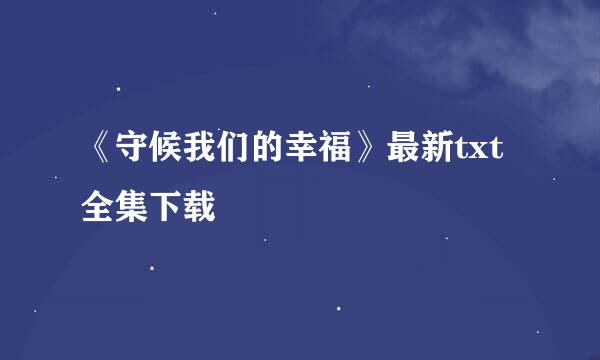 《守候我们的幸福》最新txt全集下载